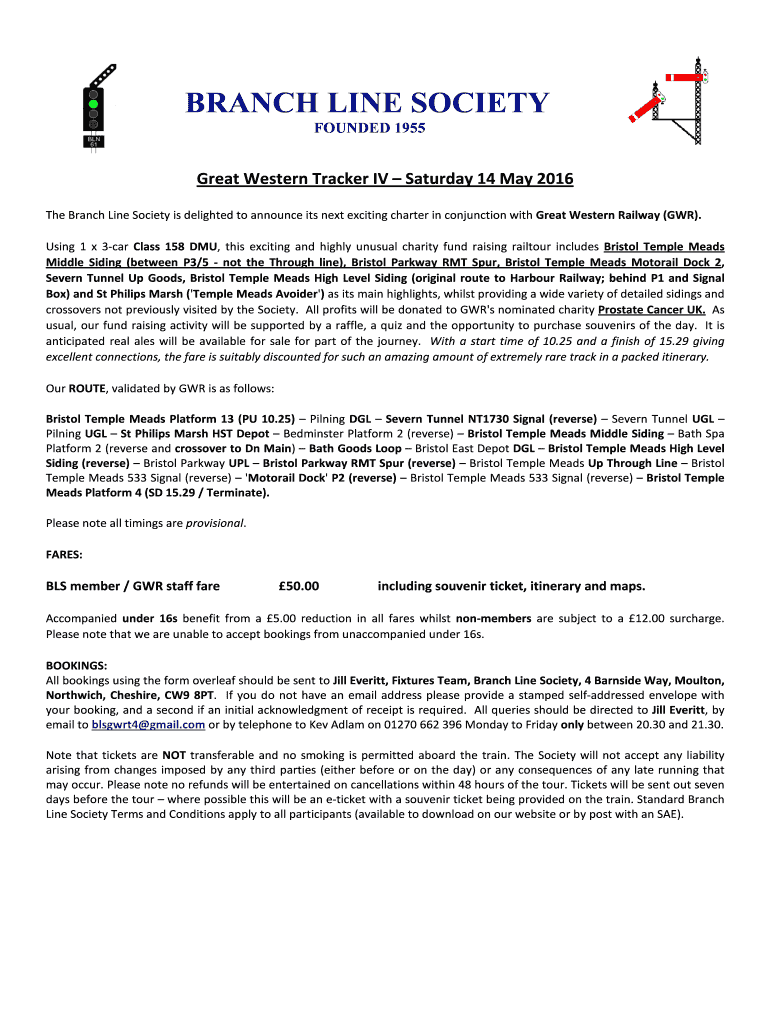 BLN 61

BRANCH LINE SOCIETY
FOUNDED 1955

Great Western Tracker IV – Saturday 14 May 2016

The Branch Line Society is delighted to announce its next exciting charter in conjunction with Great Western Railway (GWR).

Using 1 x 3-car Class 158 DMU, this exciting and highly unusual charity fund raising railtour includes Bristol Temple Meads Middle Siding (between P3/5 - not the Through line), Bristol Parkway RMT Spur, Bristol Temple Meads Motorail Dock 2, Severn Tunnel Up Goods, Bristol Temple Meads High Level Siding (original route to Harbour Railway; behind P1 and Signal Box) and St Philips Marsh ('Temple Meads Avoider') as its main highlights, whilst providing a wide variety of detailed sidings and crossovers not previously visited by the Society. All profits will be donated to GWR's nominated charity Prostate Cancer UK. As usual, our fund raising activity will be supported by a raffle, a quiz and the opportunity to purchase souvenirs of the day. It is anticipated real ales will be available for sale for part of the journey. With a start time of 10.25 and a finish of 15.29 giving excellent connections, the fare is suitably discounted for such an amazing amount of extremely rare track in a packed itinerary.

Our ROUTE, validated by GWR is as follows:

Bristol Temple Meads Platform 13 (PU 10.25) – Pilning DGL – Severn Tunnel NT1730 Signal (reverse) – Severn Tunnel UGL – Pilning UGL – St Philips Marsh HST Depot – Bedminster Platform 2 (reverse) – Bristol Temple Meads Middle Siding – Bath Spa Platform 2 (reverse and crossover to Dn Main) – Bath Goods Loop – Bristol East Depot DGL – Bristol Temple Meads High Level Siding (reverse) – Bristol Parkway UPL – Bristol Parkway RMT Spur (reverse) – Bristol Temple Meads Up Through Line – Bristol Temple Meads 533 Signal (reverse) – 'Motorail Dock' P2 (reverse) – Bristol Temple Meads 533 Signal (reverse) – Bristol Temple Meads Platform 4 (SD 15.29 / Terminate).

Please note all timings are provisional.

FARES:

BLS member / GWR staff fare £50.00 including souvenir ticket, itinerary and maps.

Accompanied under 16s benefit from a £5.00 reduction in all fares whilst non-members are subject to a £12.00 surcharge. Please note that we are unable to accept bookings from unaccompanied under 16s.

BOOKINGS:
All bookings using the form overleaf should be sent to Jill Everitt, Fixtures Team, Branch Line Society, 4 Barnside Way, Moulton, Northwich, Cheshire, CW9 8PT. If you do not have an email address please provide a stamped self-addressed envelope with your booking, and a second if an initial acknowledgment of receipt is required. All queries should be directed to Jill Everitt, by email to blsgwrt4@gmail.com or by telephone to Kev Adlam on 01270 662 396 Monday to Friday only between 20.30 and 21.30.

Note that tickets are NOT transferable and no smoking is permitted aboard the train. The Society will not accept any liability arising from changes imposed by any third parties (either before or on the day) or any consequences of any late running that may occur. Please note no refunds will be entertained on cancellations within 48 hours of the tour. Tickets will be sent out seven days before the tour – where possible this will be an e-ticket with a souvenir ticket being provided on the train. Standard Branch Line Society Terms and Conditions apply to all participants (available to download on our website or by post with an SAE).